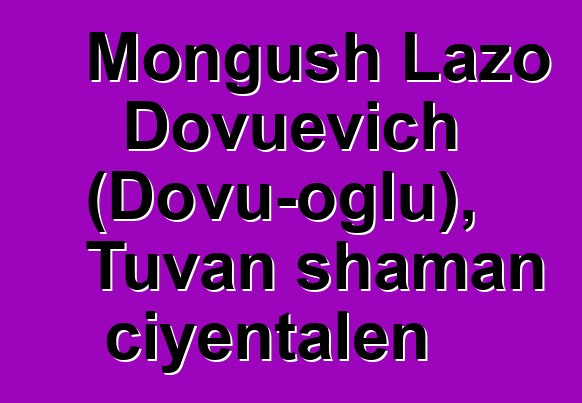 Mongush Lazo Dovuevich (Dovu-oglu), Tuvan shaman ciyentalen